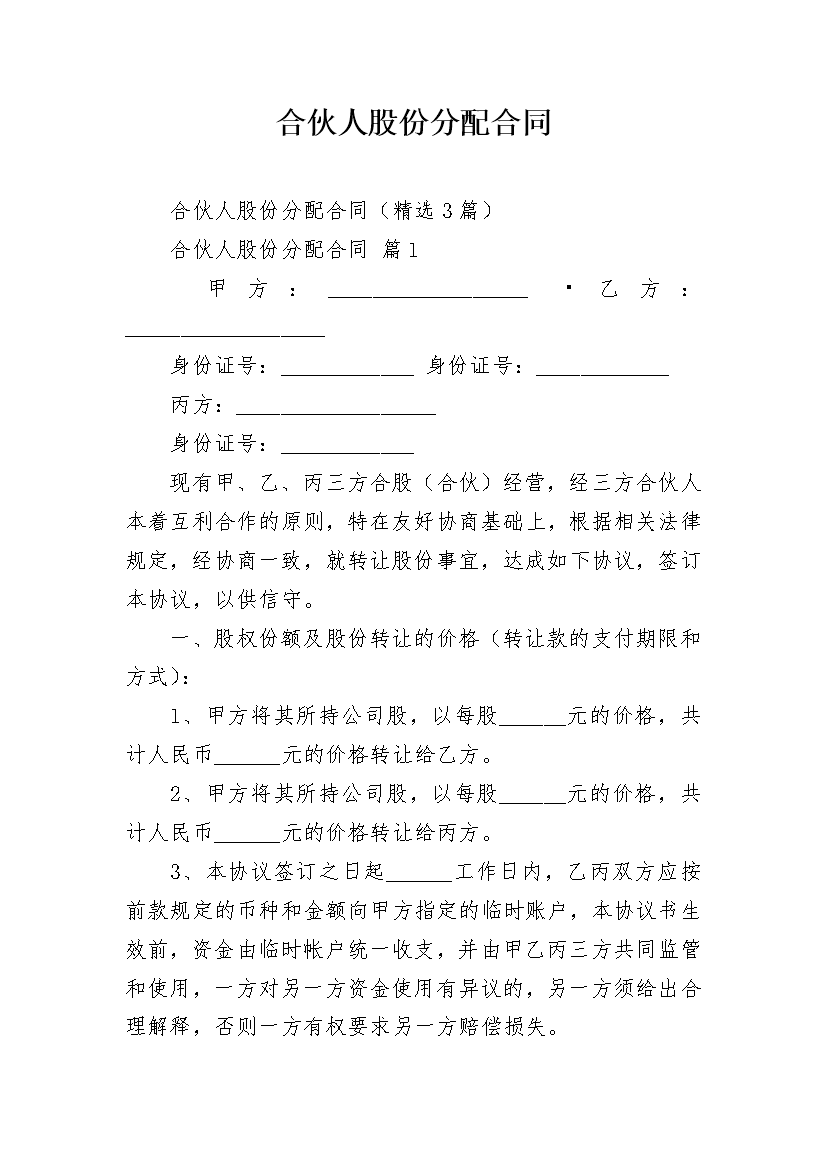 合伙人股份分配合同

合伙人股份分配合同（精选3篇）

合伙人股份分配合同 篇1

甲方：__________________ · 乙方：__________________

身份证号：____________ 身份证号：____________

丙方：__________________

身份证号：____________

现有甲、乙、丙三方合股（合伙）经营，经三方合伙人本着互利合作的原则，特在友好协商基础上，根据相关法律规定，经协商一致，就转让股份事宜，达成如下协议，签订本协议，以供信守。

一、股权份额及股份转让的价格（转让款的支付期限和方式）：

1、甲方将其所持公司股，以每股______元的价格，共计人民币______元的价格转让给乙方。

2、甲方将其所持公司股，以每股______元的价格，共计人民币______元的价格转让给丙方。

3、本协议签订之日起______工作日内，乙丙双方应按前款规定的币种和金额向甲方指定的临时账户，本协议书生效前，资金由临时帐户统一收支，并由甲乙丙三方共同监管和使用，一方对另一方资金使用有异议的，另一方须给出合理解释，否则一方有权要求另一方赔偿损失。